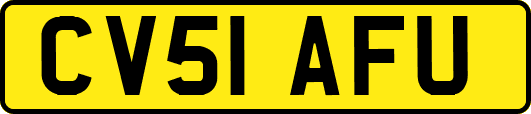 CV51 AFU